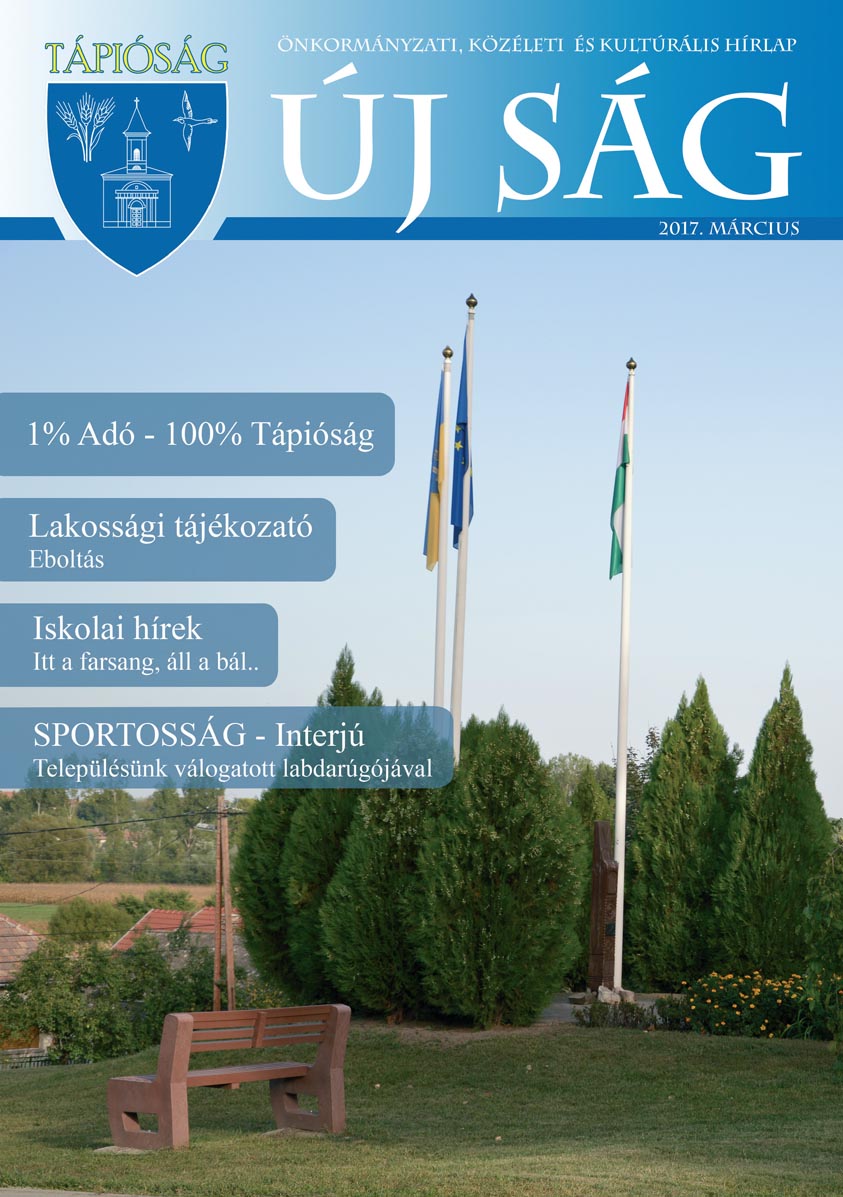 TÁPIÓSÁG

ÖNKORMÁNYZATI, KÖZÉLETI ÉS KULTÚRÁLIS HÍRLAP

ÚJ SÁG

2017. MÁRCIUS

1% Adó - 100% Tápióság

Lakossági tájékozató
Eboltás

Iskolai hírek
Itt a farsang, áll a bál..

SPORTOSSÁG - Interjú
Településünk válogatott labdarúgójával